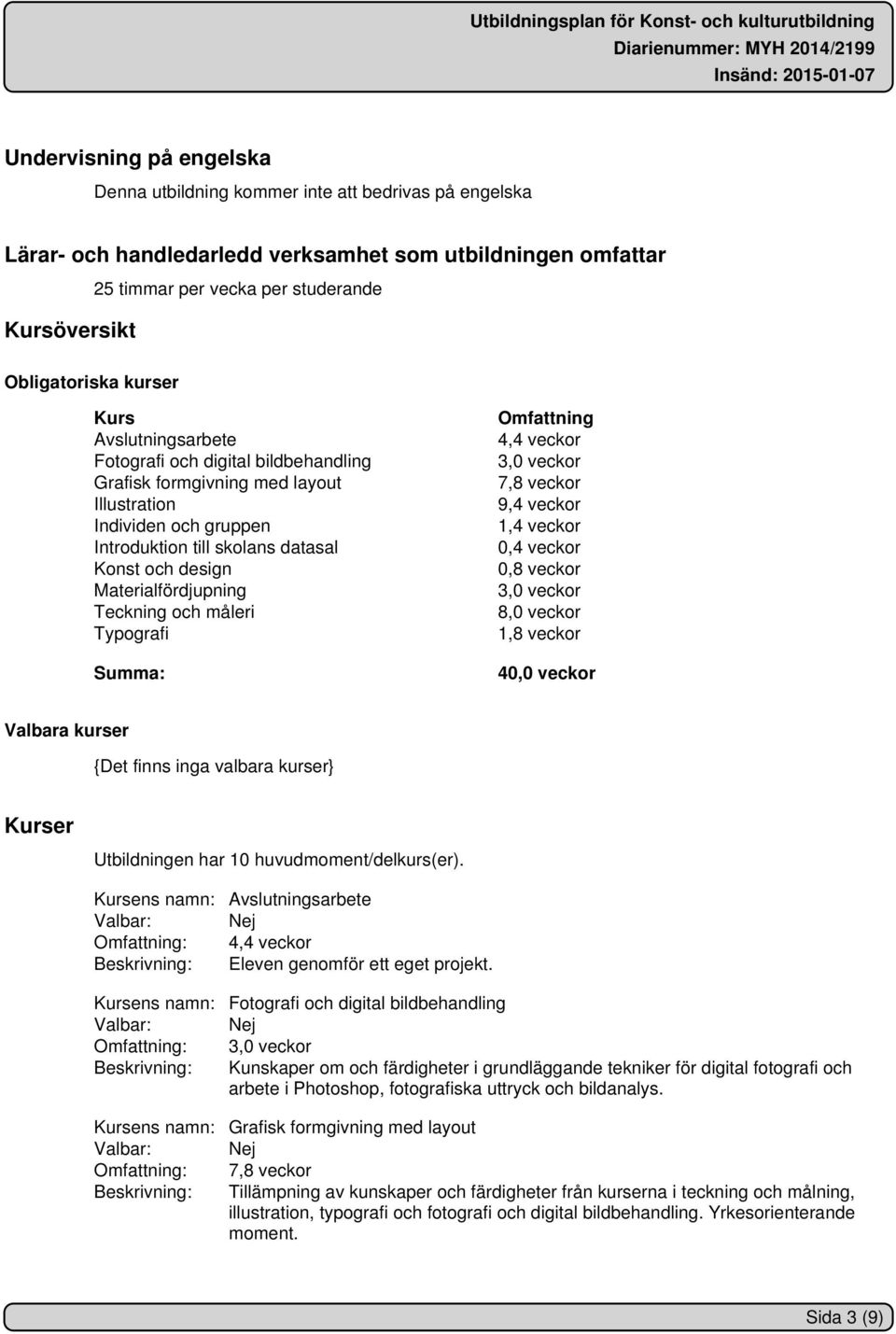 Utbildningsplan för Konst- och kulturutbildning
Diarienummer: MYH 2014/2199
Insänd: 2015-01-07

Undervisning på engelska

Denna utbildning kommer inte att bedrivas på engelska

Lärar- och handledarledd verksamhet som utbildningen omfattar

25 timmar per vecka per studerande

Kursöversikt

Obligatoriska kurser

| Kurs | Omfattning |
|---|---|
| Avslutningsarbete | 4,4 veckor |
| Fotografi och digital bildbehandling | 3,0 veckor |
| Grafisk formgivning med layout | 7,8 veckor |
| Illustration | 9,4 veckor |
| Individen och gruppen | 1,4 veckor |
| Introduktion till skolans datasal | 0,4 veckor |
| Konst och design | 0,8 veckor |
| Materialfördjupning | 3,0 veckor |
| Teckning och måleri | 8,0 veckor |
| Typografi | 1,8 veckor |
| Summa: | 40,0 veckor |

Valbara kurser

{Det finns inga valbara kurser}

Kurser

Utbildningen har 10 huvudmoment/delkurs(er).

Kursens namn: Avslutningsarbete
Valbar: Nej
Omfattning: 4,4 veckor
Beskrivning: Eleven genomför ett eget projekt.

Kursens namn: Fotografi och digital bildbehandling
Valbar: Nej
Omfattning: 3,0 veckor
Beskrivning: Kunskaper om och färdigheter i grundläggande tekniker för digital fotografi och arbete i Photoshop, fotografiska uttryck och bildanalys.

Kursens namn: Grafisk formgivning med layout
Valbar: Nej
Omfattning: 7,8 veckor
Beskrivning: Tillämpning av kunskaper och färdigheter från kurserna i teckning och målning, illustration, typografi och fotografi och digital bildbehandling. Yrkesorienterande moment.

Sida 3 (9)